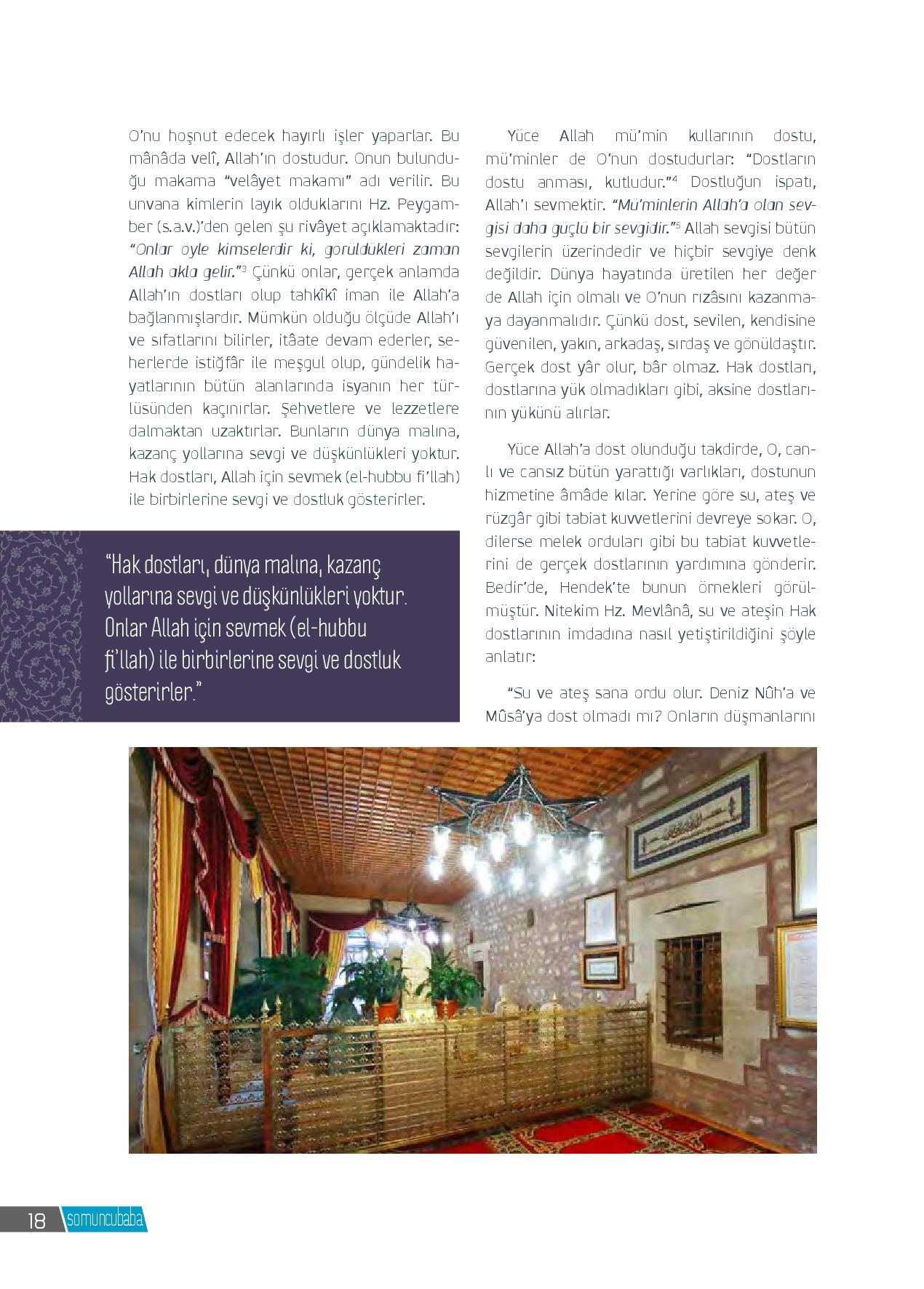 O'nu hoşnut edecek hayırlı işler yaparlar. Bu mânâda velî, Allah'ın dostudur. Onun bulunduğu makama "velâyet makamı" adı verilir. Bu unvana kimlerin layık olduklarını Hz. Peygamber (s.a.v.)'den gelen şu rivâyet açıklamaktadır: "Onlar öyle kimselerdir ki, görüldükleri zaman Allah akla gelir."$^3$ Çünkü onlar, gerçek anlamda Allah'ın dostları olup tahkîkî iman ile Allah'a bağlanmışlardır. Mümkün olduğu ölçüde Allah'ı ve sıfatlarını bilirler, itâate devam ederler, seherlerde istiğfâr ile meşgul olup, gündelik hayatlarının bütün alanlarında isyanın her türlüsünden kaçınırlar. Şehvetlere ve lezzetlere dalmaktan uzaktırlar. Bunların dünya malına, kazanç yollarına sevgi ve düşkünlükleri yoktur. Hak dostları, Allah için sevmek (el-hubbu fi'llah) ile birbirlerine sevgi ve dostluk gösterirler.

"Hak dostları, dünya malına, kazanç yollarına sevgi ve düşkünlükleri yoktur. Onlar Allah için sevmek (el-hubbu fi'llah) ile birbirlerine sevgi ve dostluk gösterirler."

Yüce Allah mü'min kullarının dostu, mü'minler de O'nun dostudurlar: "Dostların dostu anması, kutludur."$^4$ Dostluğun ispatı, Allah'ı sevmektir. "Mü'minlerin Allah'a olan sevgisi daha güçlü bir sevgidir."$^5$ Allah sevgisi bütün sevgilerin üzerindedir ve hiçbir sevgiye denk değildir. Dünya hayatında üretilen her değer de Allah için olmalı ve O'nun rızâsını kazanmaya dayanmalıdır. Çünkü dost, sevilen, kendisine güvenilen, yakın, arkadaş, sırdaş ve gönüldaştır. Gerçek dost yâr olur, bâr olmaz. Hak dostları, dostlarına yük olmadıkları gibi, aksine dostlarının yükünü alırlar.

Yüce Allah'a dost olunduğu takdirde, O, canlı ve cansız bütün yarattığı varlıkları, dostunun hizmetine âmâde kılar. Yerine göre su, ateş ve rüzgâr gibi tabiat kuvvetlerini devreye sokar. O, dilerse melek orduları gibi bu tabiat kuvvetlerini de gerçek dostlarının yardımına gönderir. Bedir'de, Hendek'te bunun örnekleri görülmüştür. Nitekim Hz. Mevlânâ, su ve ateşin Hak dostlarının imdadına nasıl yetiştirildiğini şöyle anlatır:

"Su ve ateş sana ordu olur. Deniz Nûh'a ve Mûsâ'ya dost olmadı mı? Onların düşmanlarını

18 somuncubaba